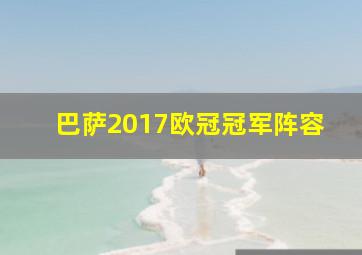 巴萨2017欧冠冠军阵容